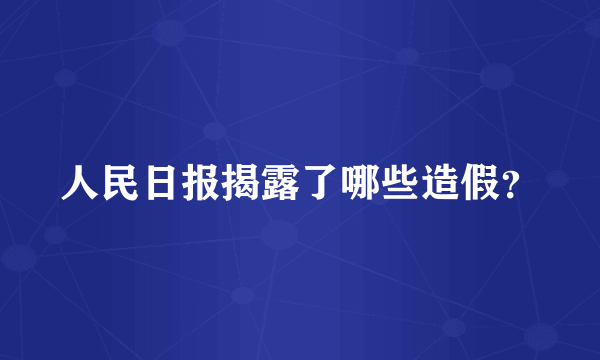 人民日报揭露了哪些造假？